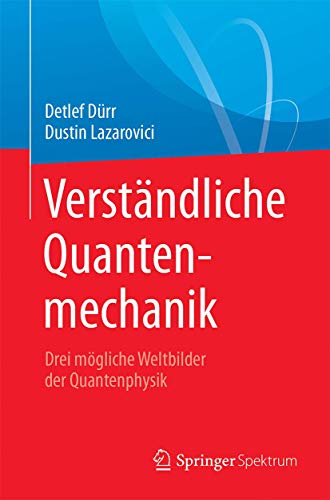 Detlef Dürr
Dustin Lazarovici

Verständliche Quantenmechanik

Drei mögliche Weltbilder der Quantenphysik

Springer Spektrum